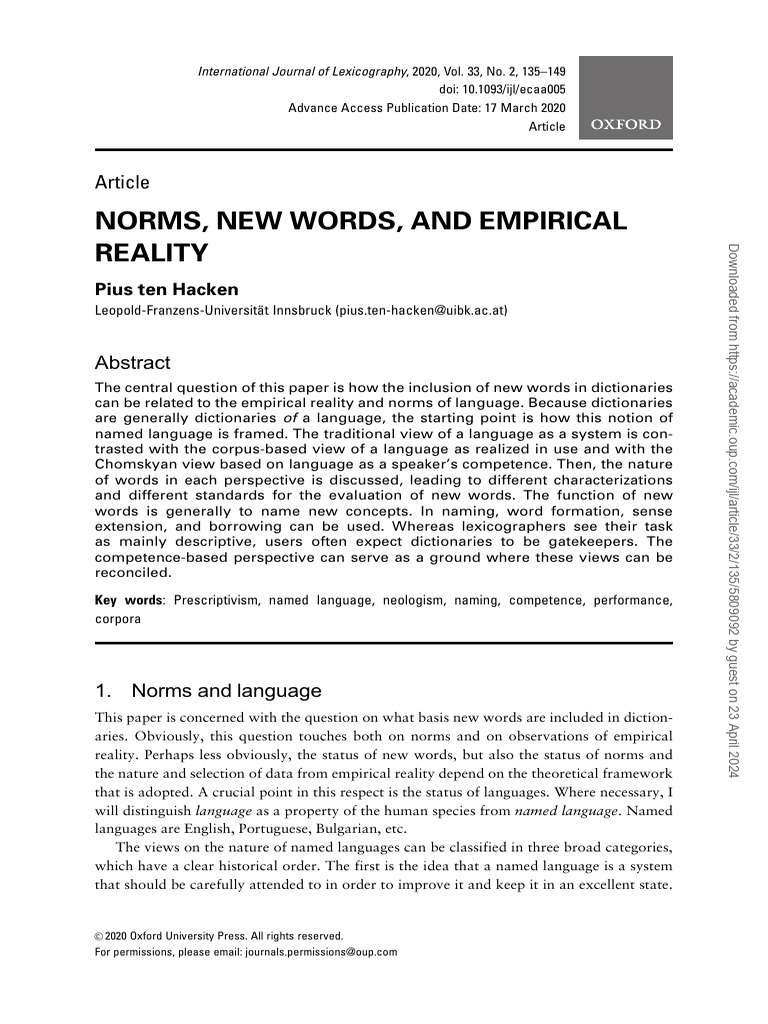 International Journal of Lexicography, 2020, Vol. 33, No. 2, 135–149
doi: 10.1093/ijl/ecaa005
Advance Access Publication Date: 17 March 2020
Article

OXFORD

Article

NORMS, NEW WORDS, AND EMPIRICAL REALITY

Pius ten Hacken

Leopold-Franzens-Universität Innsbruck (pius.ten-hacken@uibk.ac.at)

Abstract

The central question of this paper is how the inclusion of new words in dictionaries can be related to the empirical reality and norms of language. Because dictionaries are generally dictionaries of a language, the starting point is how this notion of named language is framed. The traditional view of a language as a system is contrasted with the corpus-based view of a language as realized in use and with the Chomskyan view based on language as a speaker's competence. Then, the nature of words in each perspective is discussed, leading to different characterizations and different standards for the evaluation of new words. The function of new words is generally to name new concepts. In naming, word formation, sense extension, and borrowing can be used. Whereas lexicographers see their task as mainly descriptive, users often expect dictionaries to be gatekeepers. The competence-based perspective can serve as a ground where these views can be reconciled.

Key words: Prescriptivism, named language, neologism, naming, competence, performance, corpora

1. Norms and language

This paper is concerned with the question on what basis new words are included in dictionaries. Obviously, this question touches both on norms and on observations of empirical reality. Perhaps less obviously, the status of new words, but also the status of norms and the nature and selection of data from empirical reality depend on the theoretical framework that is adopted. A crucial point in this respect is the status of languages. Where necessary, I will distinguish language as a property of the human species from named language. Named languages are English, Portuguese, Bulgarian, etc.

The views on the nature of named languages can be classified in three broad categories, which have a clear historical order. The first is the idea that a named language is a system that should be carefully attended to in order to improve it and keep it in an excellent state.

© 2020 Oxford University Press. All rights reserved.
For permissions, please email: journals.permissions@oup.com

Downloaded from https://academic.oup.com/ijl/article/33/2/135/5809092 by guest on 23 April 2024